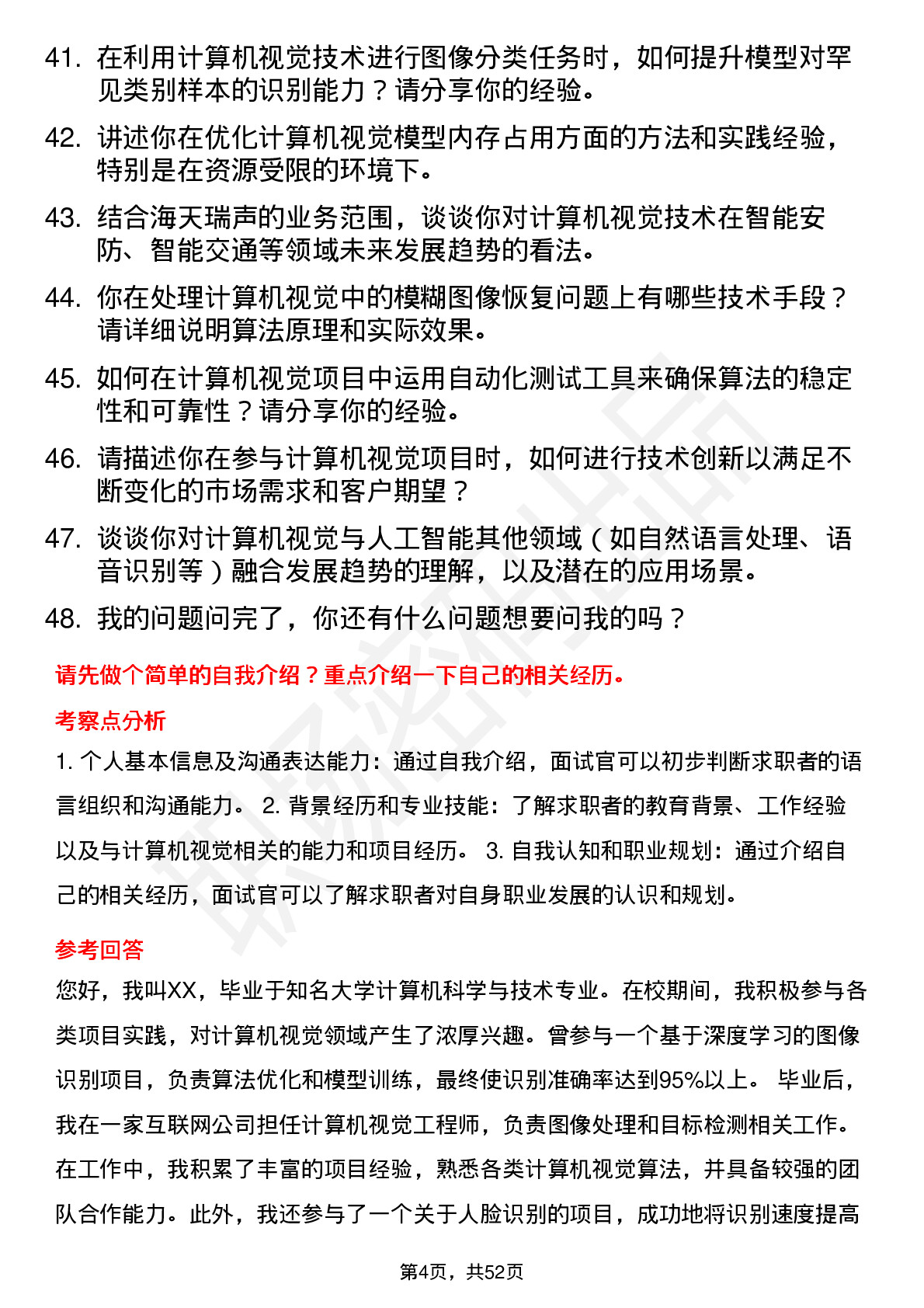 41. 在利用计算机视觉技术进行图像分类任务时，如何提升模型对罕见类别样本的识别能力？请分享你的经验。

42. 讲述你在优化计算机视觉模型内存占用方面的方法和实践经验，特别是在资源受限的环境下。

43. 结合海天瑞声的业务范围，谈谈你对计算机视觉技术在智能安防、智能交通等领域未来发展趋势的看法。

44. 你在处理计算机视觉中的模糊图像恢复问题上有哪些技术手段？请详细说明算法原理和实际效果。

45. 如何在计算机视觉项目中运用自动化测试工具来确保算法的稳定性和可靠性？请分享你的经验。

46. 请描述你在参与计算机视觉项目时，如何进行技术创新以满足不断变化的市场需求和客户期望？

47. 谈谈你对计算机视觉与人工智能其他领域（如自然语言处理、语音识别等）融合发展趋势的理解，以及潜在的应用场景。

48. 我的问题问完了，你还有什么问题想要问我的吗？

请先做个简单的自我介绍？重点介绍一下自己的相关经历。

考察点分析

1. 个人基本信息及沟通表达能力：通过自我介绍，面试官可以初步判断求职者的语言组织和沟通能力。 2. 背景经历和专业技能：了解求职者的教育背景、工作经验以及与计算机视觉相关的能力和项目经历。 3. 自我认知和职业规划：通过介绍自己的相关经历，面试官可以了解求职者对自身职业发展的认识和规划。

参考回答

您好，我叫XX，毕业于知名大学计算机科学与技术专业。在校期间，我积极参与各类项目实践，对计算机视觉领域产生了浓厚兴趣。曾参与一个基于深度学习的图像识别项目，负责算法优化和模型训练，最终使识别准确率达到95%以上。 毕业后，我在一家互联网公司担任计算机视觉工程师，负责图像处理和目标检测相关工作。在工作中，我积累了丰富的项目经验，熟悉各类计算机视觉算法，并具备较强的团队合作能力。此外，我还参与了一个关于人脸识别的项目，成功地将识别速度提高

第4页，共52页